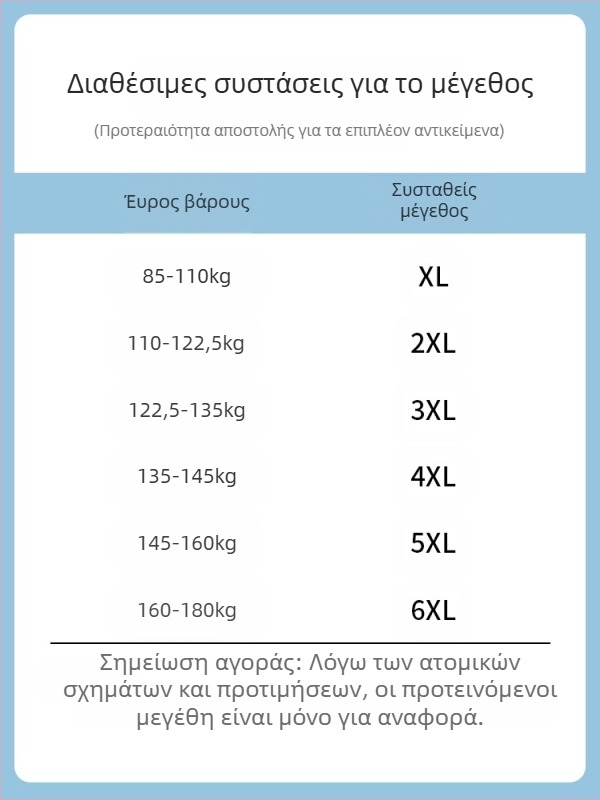 Διαθέσιμες συστάσεις για το μέγεθος

(Προτεραιότητα αποστολής για τα επιπλέον αντικείμενα)

| Έυρος βάρους | Συσταθείς μέγεθος |
|---|---|
| 85-110kg | XL |
| 110-122,5kg | 2XL |
| 122,5-135kg | 3XL |
| 135-145kg | 4XL |
| 145-160kg | 5XL |
| 160-180kg | 6XL |

Σημείωση αγοράς: Λόγω των ατομικών σχημάτων και προτιμήσεων, οι προτεινόμενοι μεγέθη είναι μόνο για αναφορά.